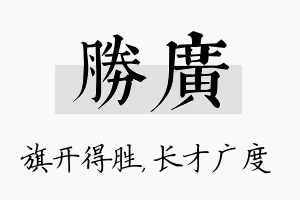 勝廣

旗开得胜，长才广度